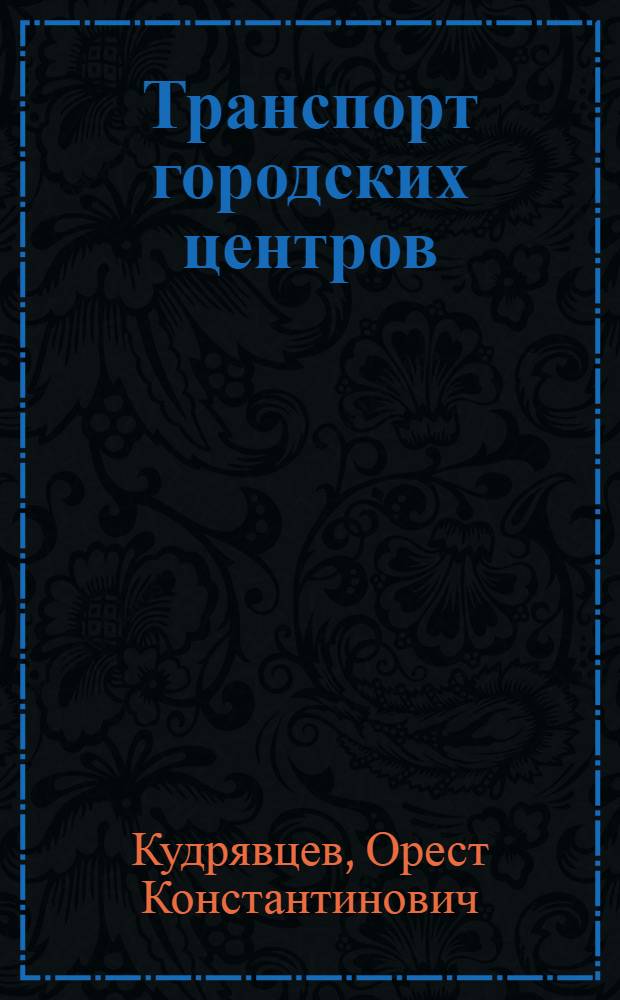 Транспорт городских центров

Кудрявцев, Орест Константинович